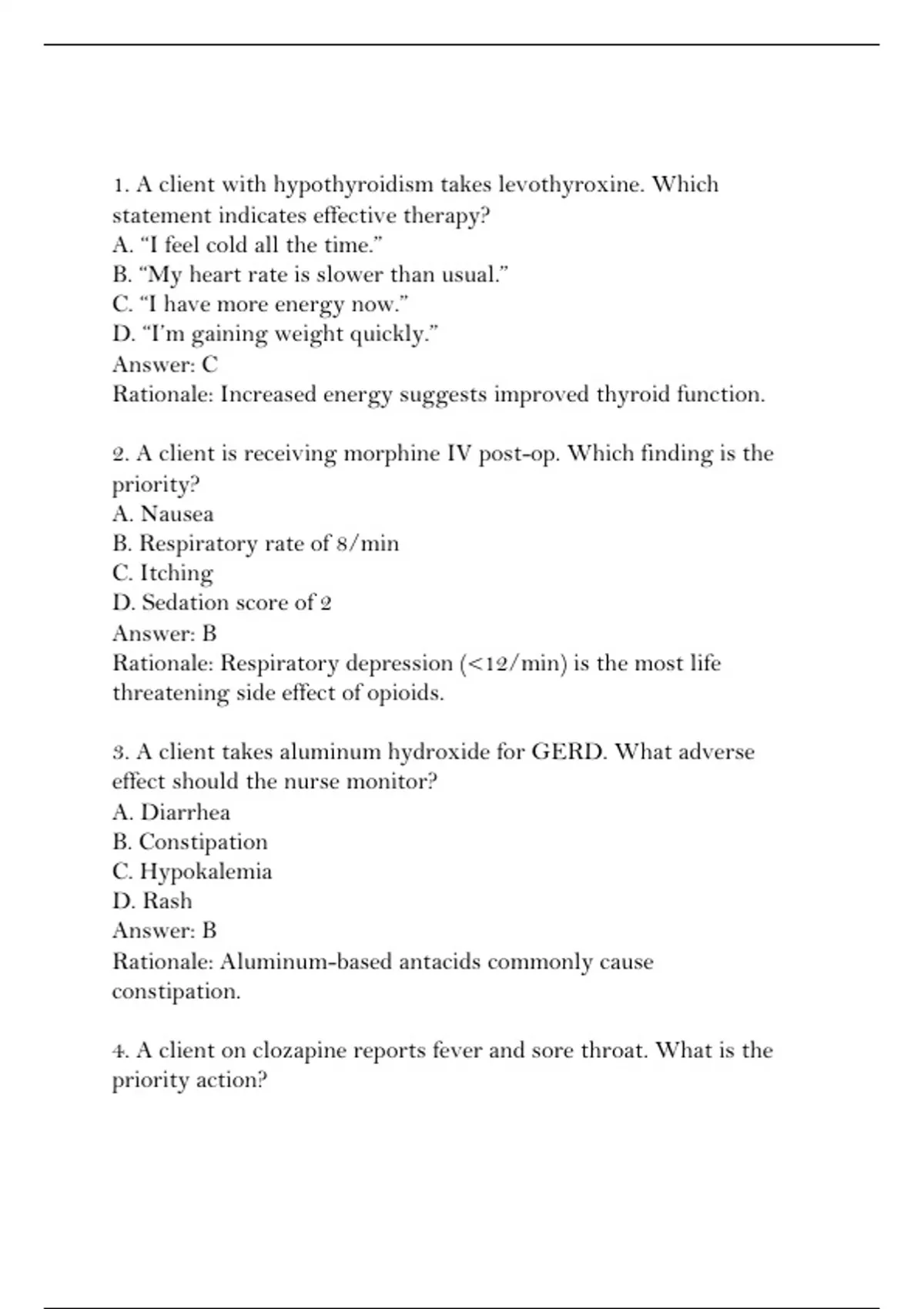 1. A client with hypothyroidism takes levothyroxine. Which statement indicates effective therapy?
A. “I feel cold all the time.”
B. “My heart rate is slower than usual.”
C. “I have more energy now.”
D. “I’m gaining weight quickly.”
Answer: C
Rationale: Increased energy suggests improved thyroid function.

2. A client is receiving morphine IV post-op. Which finding is the priority?
A. Nausea
B. Respiratory rate of 8/min
C. Itching
D. Sedation score of 2
Answer: B
Rationale: Respiratory depression (<12/min) is the most life threatening side effect of opioids.

3. A client takes aluminum hydroxide for GERD. What adverse effect should the nurse monitor?
A. Diarrhea
B. Constipation
C. Hypokalemia
D. Rash
Answer: B
Rationale: Aluminum-based antacids commonly cause constipation.

4. A client on clozapine reports fever and sore throat. What is the priority action?